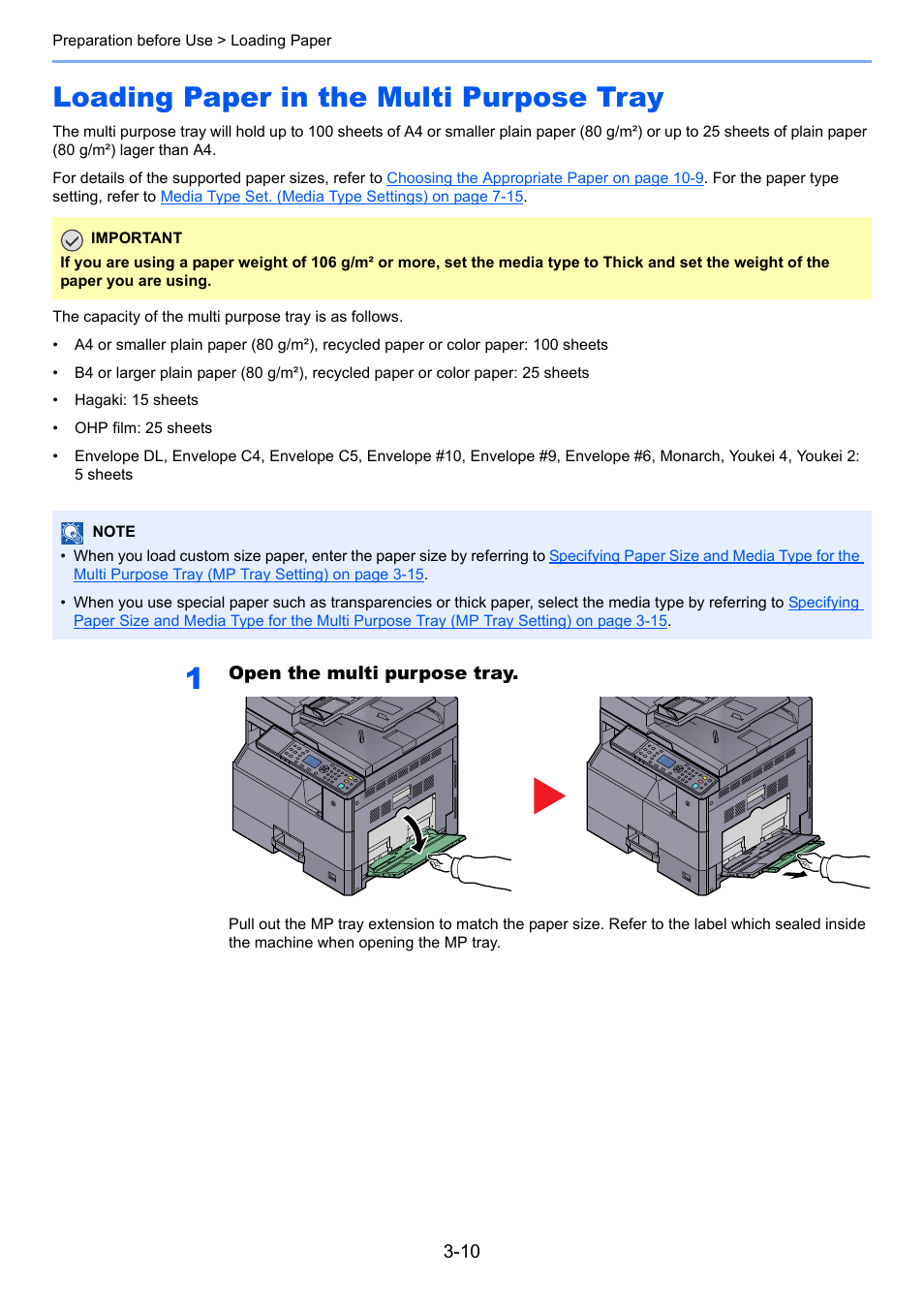 Preparation before Use > Loading Paper

Loading Paper in the Multi Purpose Tray

The multi purpose tray will hold up to 100 sheets of A4 or smaller plain paper (80 g/m²) or up to 25 sheets of plain paper (80 g/m²) lager than A4.

For details of the supported paper sizes, refer to Choosing the Appropriate Paper on page 10-9. For the paper type setting, refer to Media Type Set. (Media Type Settings) on page 7-15.

IMPORTANT
If you are using a paper weight of 106 g/m² or more, set the media type to Thick and set the weight of the paper you are using.

The capacity of the multi purpose tray is as follows.

• A4 or smaller plain paper (80 g/m²), recycled paper or color paper: 100 sheets
• B4 or larger plain paper (80 g/m²), recycled paper or color paper: 25 sheets
• Hagaki: 15 sheets
• OHP film: 25 sheets
• Envelope DL, Envelope C4, Envelope C5, Envelope #10, Envelope #9, Envelope #6, Monarch, Youkei 4, Youkei 2: 5 sheets

NOTE
• When you load custom size paper, enter the paper size by referring to Specifying Paper Size and Media Type for the Multi Purpose Tray (MP Tray Setting) on page 3-15.
• When you use special paper such as transparencies or thick paper, select the media type by referring to Specifying Paper Size and Media Type for the Multi Purpose Tray (MP Tray Setting) on page 3-15.

1 Open the multi purpose tray.

Pull out the MP tray extension to match the paper size. Refer to the label which sealed inside the machine when opening the MP tray.

3-10